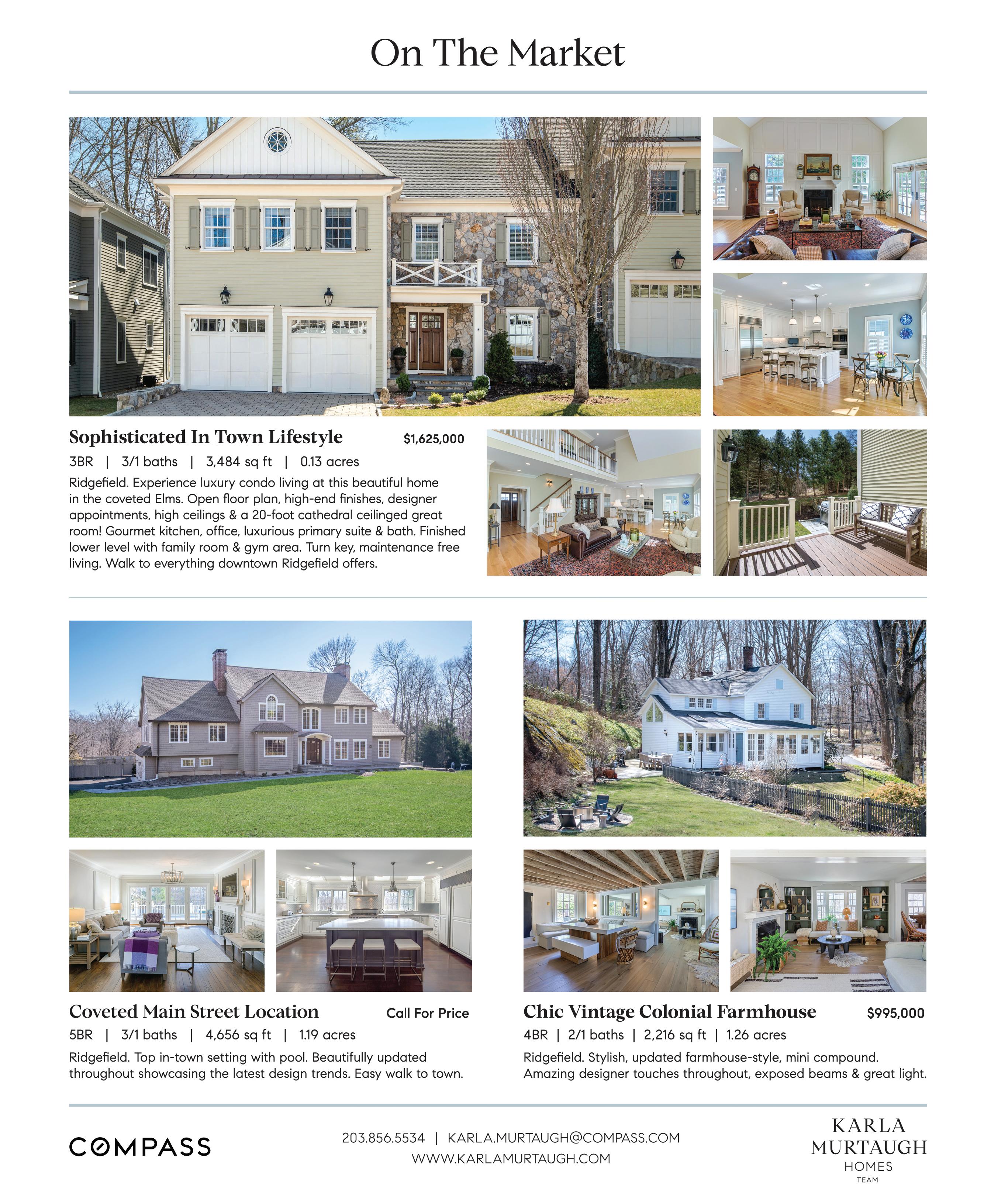 On The Market

Sophisticated In Town Lifestyle $1,625,000

3BR | 3/1 baths | 3,484 sq ft | 0.13 acres

Ridgefield. Experience luxury condo living at this beautiful home in the coveted Elms. Open floor plan, high-end finishes, designer appointments, high ceilings & a 20-foot cathedral ceilinged great room! Gourmet kitchen, office, luxurious primary suite & bath. Finished lower level with family room & gym area. Turn key, maintenance free living. Walk to everything downtown Ridgefield offers.

Coveted Main Street Location Call For Price

5BR | 3/1 baths | 4,656 sq ft | 1.19 acres

Ridgefield. Top in-town setting with pool. Beautifully updated throughout showcasing the latest design trends. Easy walk to town.

Chic Vintage Colonial Farmhouse $995,000

4BR | 2/1 baths | 2,216 sq ft | 1.26 acres

Ridgefield. Stylish, updated farmhouse-style, mini compound. Amazing designer touches throughout, exposed beams & great light.

COMPASS

203.856.5534 | KARLA.MURTAUGH@COMPASS.COM
WWW.KARLAMURTAUGH.COM

KARLA MURTAUGH HOMES TEAM